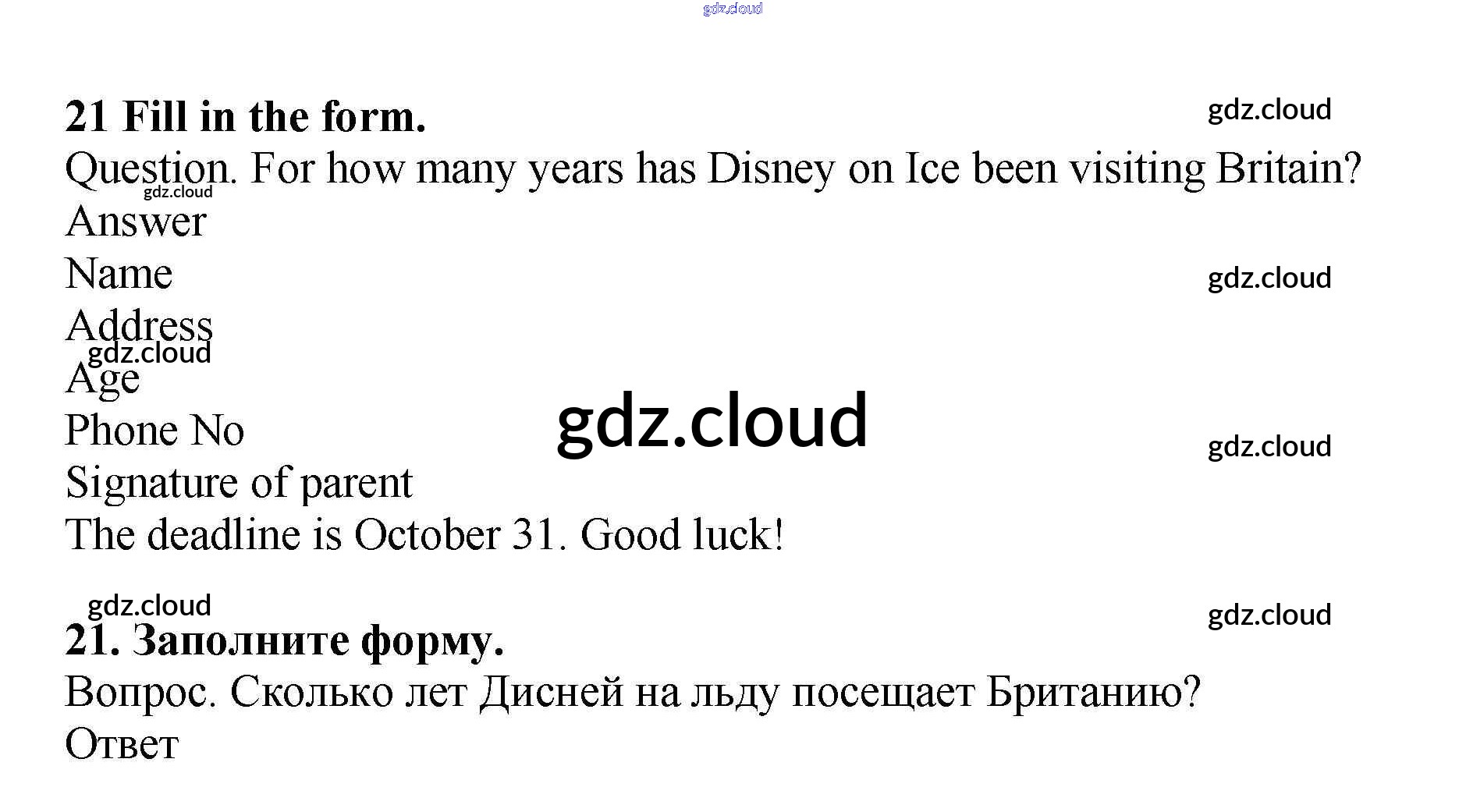 21 Fill in the form.

Question. For how many years has Disney on Ice been visiting Britain?

Answer

Name

Address

Age

Phone No

Signature of parent

The deadline is October 31. Good luck!

21. Заполните форму.

Вопрос. Сколько лет Дисней на льду посещает Британию?

Ответ

gdz.cloud